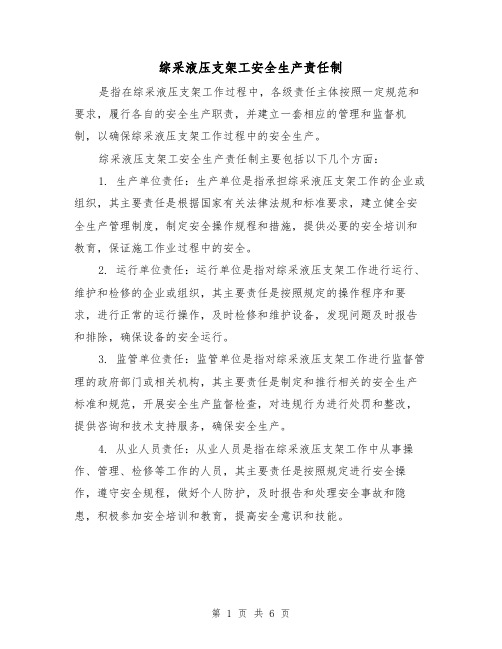 综采液压支架工安全生产责任制

是指在综采液压支架工作过程中，各级责任主体按照一定规范和要求，履行各自的安全生产职责，并建立一套相应的管理和监督机制，以确保综采液压支架工作过程中的安全生产。

综采液压支架工安全生产责任制主要包括以下几个方面：

1. 生产单位责任：生产单位是指承担综采液压支架工作的企业或组织，其主要责任是根据国家有关法律法规和标准要求，建立健全安全生产管理制度，制定安全操作规程和措施，提供必要的安全培训和教育，保证施工作业过程中的安全。

2. 运行单位责任：运行单位是指对综采液压支架工作进行运行、维护和检修的企业或组织，其主要责任是按照规定的操作程序和要求，进行正常的运行操作，及时检修和维护设备，发现问题及时报告和排除，确保设备的安全运行。

3. 监管单位责任：监管单位是指对综采液压支架工作进行监督管理的政府部门或相关机构，其主要责任是制定和推行相关的安全生产标准和规范，开展安全生产监督检查，对违规行为进行处罚和整改，提供咨询和技术支持服务，确保安全生产。

4. 从业人员责任：从业人员是指在综采液压支架工作中从事操作、管理、检修等工作的人员，其主要责任是按照规定进行安全操作，遵守安全规程，做好个人防护，及时报告和处理安全事故和隐患，积极参加安全培训和教育，提高安全意识和技能。

第 1 页 共 6 页